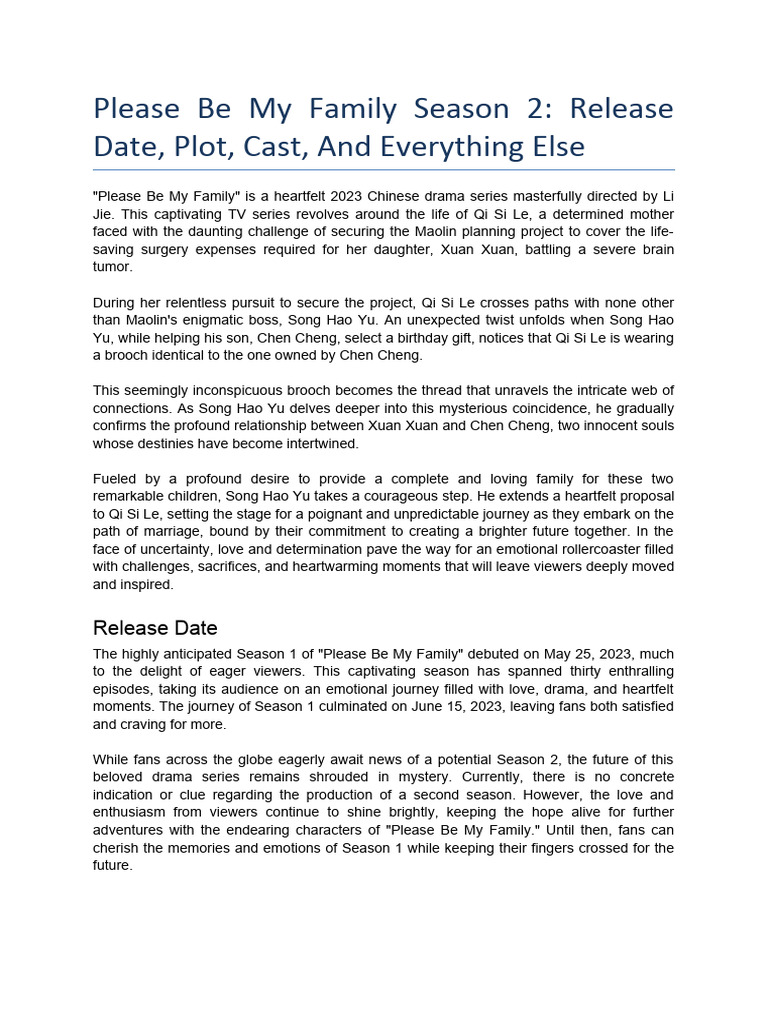 Please Be My Family Season 2: Release Date, Plot, Cast, And Everything Else

"Please Be My Family" is a heartfelt 2023 Chinese drama series masterfully directed by Li Jie. This captivating TV series revolves around the life of Qi Si Le, a determined mother faced with the daunting challenge of securing the Maolin planning project to cover the life-saving surgery expenses required for her daughter, Xuan Xuan, battling a severe brain tumor.

During her relentless pursuit to secure the project, Qi Si Le crosses paths with none other than Maolin's enigmatic boss, Song Hao Yu. An unexpected twist unfolds when Song Hao Yu, while helping his son, Chen Cheng, select a birthday gift, notices that Qi Si Le is wearing a brooch identical to the one owned by Chen Cheng.

This seemingly inconspicuous brooch becomes the thread that unravels the intricate web of connections. As Song Hao Yu delves deeper into this mysterious coincidence, he gradually confirms the profound relationship between Xuan Xuan and Chen Cheng, two innocent souls whose destinies have become intertwined.

Fueled by a profound desire to provide a complete and loving family for these two remarkable children, Song Hao Yu takes a courageous step. He extends a heartfelt proposal to Qi Si Le, setting the stage for a poignant and unpredictable journey as they embark on the path of marriage, bound by their commitment to creating a brighter future together. In the face of uncertainty, love and determination pave the way for an emotional rollercoaster filled with challenges, sacrifices, and heartwarming moments that will leave viewers deeply moved and inspired.

Release Date

The highly anticipated Season 1 of "Please Be My Family" debuted on May 25, 2023, much to the delight of eager viewers. This captivating season has spanned thirty enthralling episodes, taking its audience on an emotional journey filled with love, drama, and heartfelt moments. The journey of Season 1 culminated on June 15, 2023, leaving fans both satisfied and craving for more.

While fans across the globe eagerly await news of a potential Season 2, the future of this beloved drama series remains shrouded in mystery. Currently, there is no concrete indication or clue regarding the production of a second season. However, the love and enthusiasm from viewers continue to shine brightly, keeping the hope alive for further adventures with the endearing characters of "Please Be My Family." Until then, fans can cherish the memories and emotions of Season 1 while keeping their fingers crossed for the future.